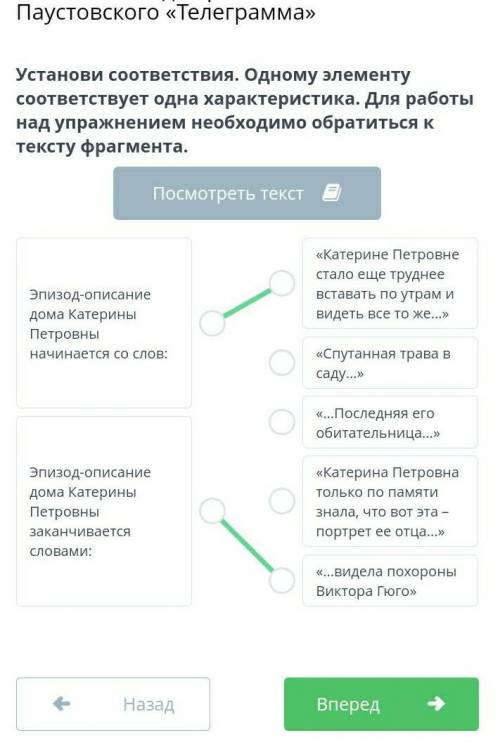 Паустовского «Телеграмма»

Установи соответствия. Одному элементу соответствует одна характеристика. Для работы над упражнением необходимо обратиться к тексту фрагмента.

Посмотреть текст

Эпизод-описание дома Катерины Петровны начинается со слов:

Эпизод-описание дома Катерины Петровны заканчивается словами:

«Катерине Петровне стало еще труднее вставать по утрам и видеть все то же...»

«Спутанная трава в саду...»

«...Последняя его обитательница...»

«Катерина Петровна только по памяти знала, что вот эта – портрет ее отца...»

«...видела похороны Виктора Гюго»

Назад

Вперед